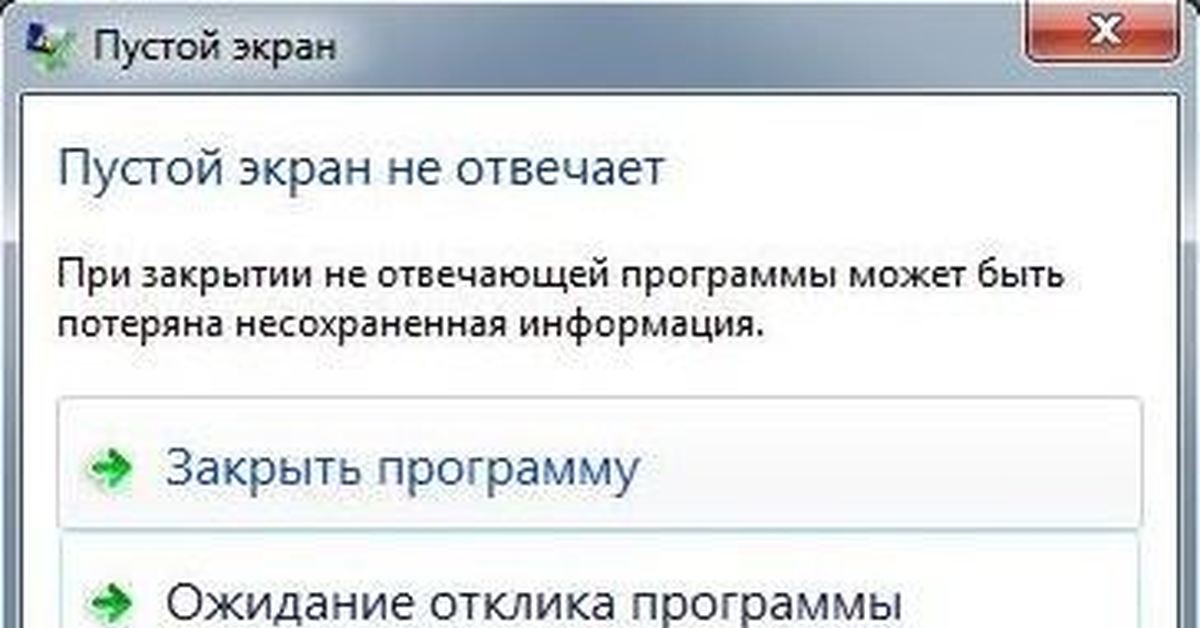 Пустой экран

Пустой экран не отвечает

При закрытии не отвечающей программы может быть потеряна несохраненная информация.

Закрыть программу

Ожидание отклика программы